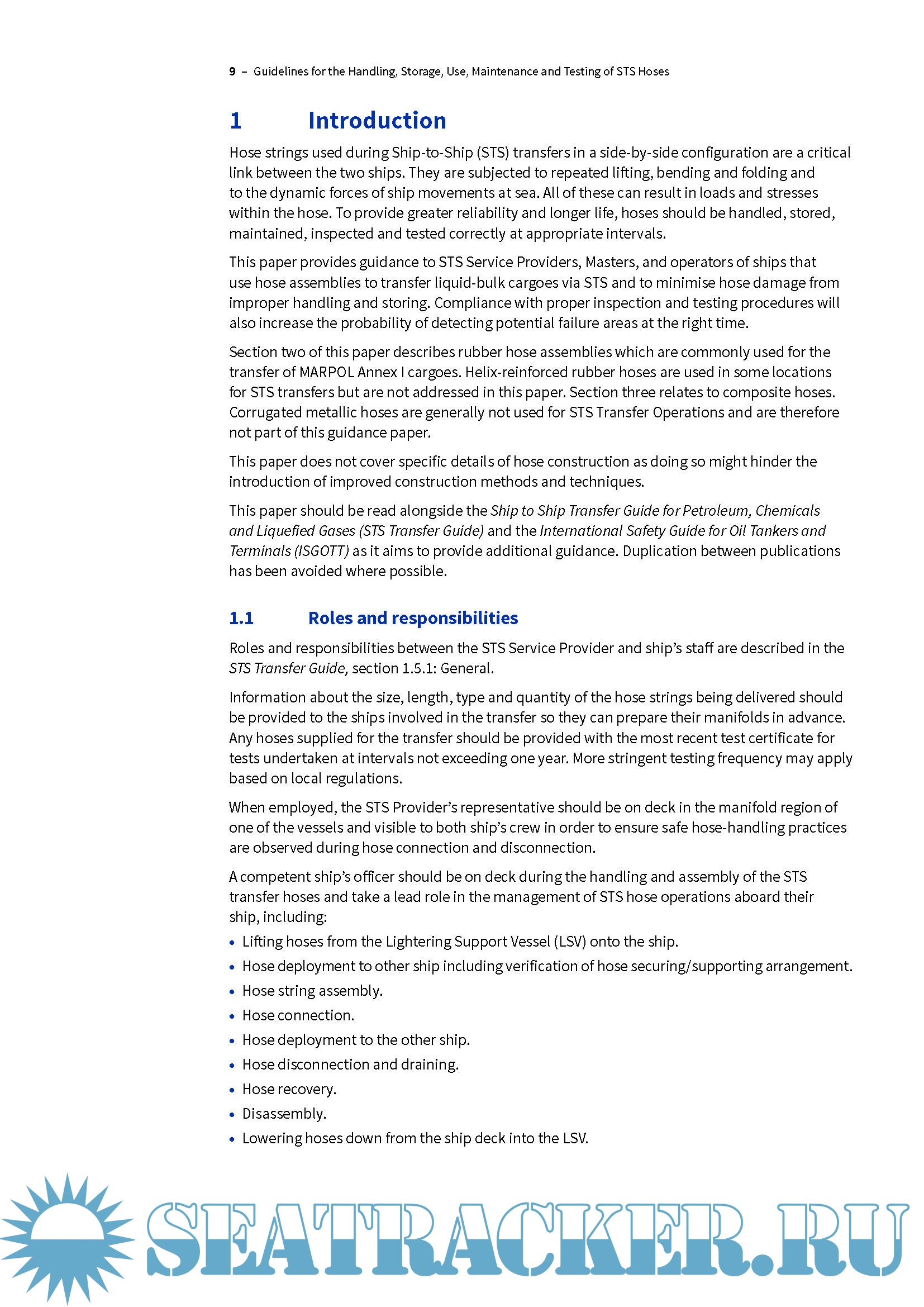 9 – Guidelines for the Handling, Storage, Use, Maintenance and Testing of STS Hoses

1 Introduction

Hose strings used during Ship-to-Ship (STS) transfers in a side-by-side configuration are a critical link between the two ships. They are subjected to repeated lifting, bending and folding and to the dynamic forces of ship movements at sea. All of these can result in loads and stresses within the hose. To provide greater reliability and longer life, hoses should be handled, stored, maintained, inspected and tested correctly at appropriate intervals.

This paper provides guidance to STS Service Providers, Masters, and operators of ships that use hose assemblies to transfer liquid-bulk cargoes via STS and to minimise hose damage from improper handling and storing. Compliance with proper inspection and testing procedures will also increase the probability of detecting potential failure areas at the right time.

Section two of this paper describes rubber hose assemblies which are commonly used for the transfer of MARPOL Annex I cargoes. Helix-reinforced rubber hoses are used in some locations for STS transfers but are not addressed in this paper. Section three relates to composite hoses. Corrugated metallic hoses are generally not used for STS Transfer Operations and are therefore not part of this guidance paper.

This paper does not cover specific details of hose construction as doing so might hinder the introduction of improved construction methods and techniques.

This paper should be read alongside the Ship to Ship Transfer Guide for Petroleum, Chemicals and Liquefied Gases (STS Transfer Guide) and the International Safety Guide for Oil Tankers and Terminals (ISGOTT) as it aims to provide additional guidance. Duplication between publications has been avoided where possible.

1.1 Roles and responsibilities

Roles and responsibilities between the STS Service Provider and ship's staff are described in the STS Transfer Guide, section 1.5.1: General.

Information about the size, length, type and quantity of the hose strings being delivered should be provided to the ships involved in the transfer so they can prepare their manifolds in advance. Any hoses supplied for the transfer should be provided with the most recent test certificate for tests undertaken at intervals not exceeding one year. More stringent testing frequency may apply based on local regulations.

When employed, the STS Provider's representative should be on deck in the manifold region of one of the vessels and visible to both ship's crew in order to ensure safe hose-handling practices are observed during hose connection and disconnection.

A competent ship's officer should be on deck during the handling and assembly of the STS transfer hoses and take a lead role in the management of STS hose operations aboard their ship, including:
• Lifting hoses from the Lightering Support Vessel (LSV) onto the ship.
• Hose deployment to other ship including verification of hose securing/supporting arrangement.
• Hose string assembly.
• Hose connection.
• Hose deployment to the other ship.
• Hose disconnection and draining.
• Hose recovery.
• Disassembly.
• Lowering hoses down from the ship deck into the LSV.

SEATRACKER.RU